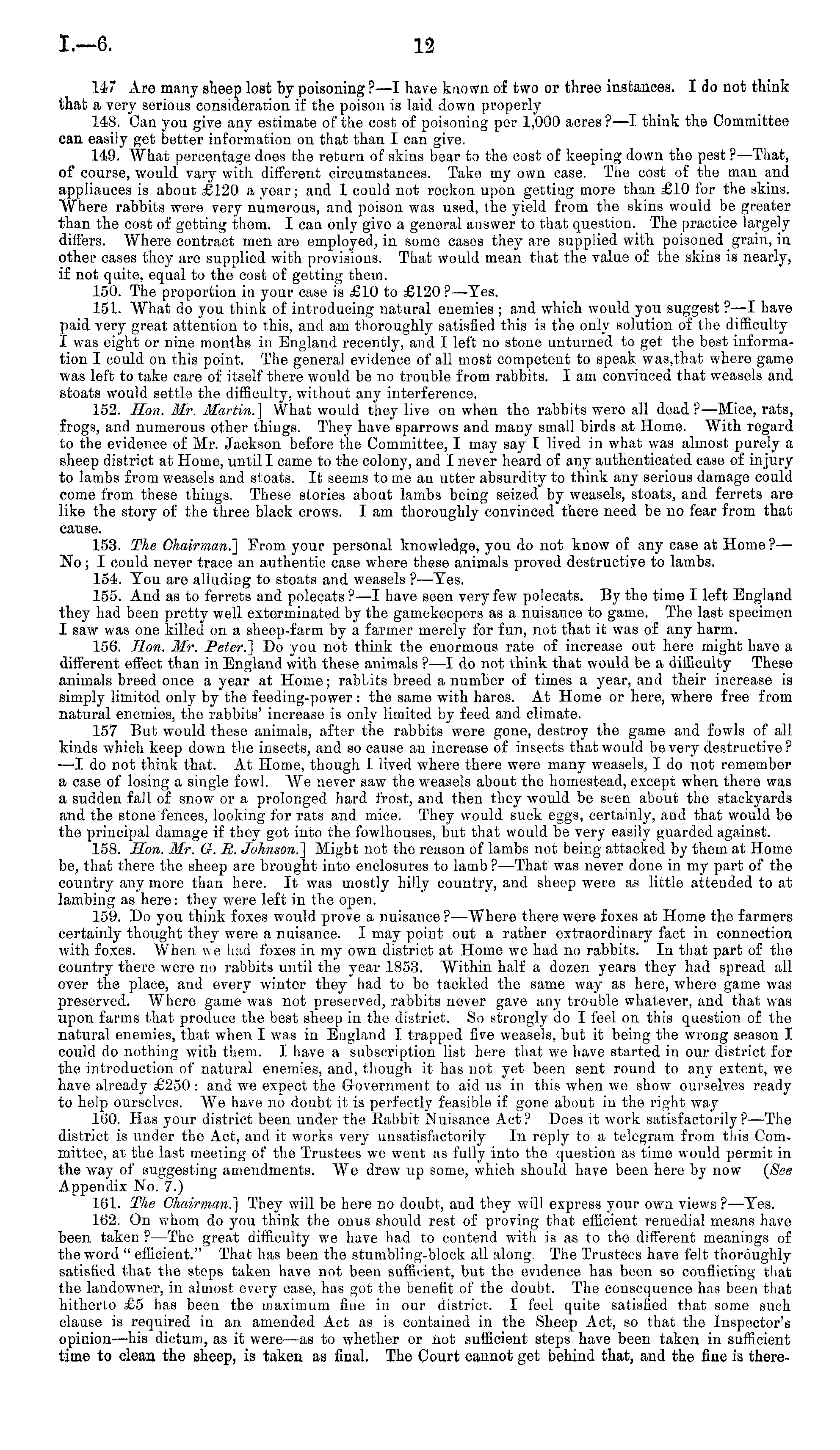 I.—6. 12

147 Are many sheep lost by poisoning?—I have known of two or three instances. I do not think that a very serious consideration if the poison is laid down properly

148. Can you give any estimate of the cost of poisoning per 1,000 acres?—I think the Committee can easily get better information on that than I can give.

149. What percentage does the return of skins bear to the cost of keeping down the pest?—That, of course, would vary with different circumstances. Take my own case. The cost of the man and appliances is about £120 a year; and I could not reckon upon getting more than £10 for the skins. Where rabbits were very numerous, and poison was used, the yield from the skins would be greater than the cost of getting them. I can only give a general answer to that question. The practice largely differs. Where contract men are employed, in some cases they are supplied with poisoned grain, in other cases they are supplied with provisions. That would mean that the value of the skins is nearly, if not quite, equal to the cost of getting them.

150. The proportion in your case is £10 to £120?—Yes.

151. What do you think of introducing natural enemies; and which would you suggest?—I have paid very great attention to this, and am thoroughly satisfied this is the only solution of the difficulty I was eight or nine months in England recently, and I left no stone unturned to get the best information I could on this point. The general evidence of all most competent to speak was,that where game was left to take care of itself there would be no trouble from rabbits. I am convinced that weasels and stoats would settle the difficulty, without any interference.

152. Hon. Mr. Martin.] What would they live on when the rabbits were all dead?—Mice, rats, frogs, and numerous other things. They have sparrows and many small birds at Home. With regard to the evidence of Mr. Jackson before the Committee, I may say I lived in what was almost purely a sheep district at Home, until I came to the colony, and I never heard of any authenticated case of injury to lambs from weasels and stoats. It seems to me an utter absurdity to think any serious damage could come from these things. These stories about lambs being seized by weasels, stoats, and ferrets are like the story of the three black crows. I am thoroughly convinced there need be no fear from that cause.

153. The Chairman.] From your personal knowledge, you do not know of any case at Home?—No; I could never trace an authentic case where these animals proved destructive to lambs.

154. You are alluding to stoats and weasels?—Yes.

155. And as to ferrets and polecats?—I have seen very few polecats. By the time I left England they had been pretty well exterminated by the gamekeepers as a nuisance to game. The last specimen I saw was one killed on a sheep-farm by a farmer merely for fun, not that it was of any harm.

156. Hon. Mr. Peter.] Do you not think the enormous rate of increase out here might have a different effect than in England with these animals?—I do not think that would be a difficulty These animals breed once a year at Home; rabbits breed a number of times a year, and their increase is simply limited only by the feeding-power: the same with hares. At Home or here, where free from natural enemies, the rabbits' increase is only limited by feed and climate.

157 But would these animals, after the rabbits were gone, destroy the game and fowls of all kinds which keep down the insects, and so cause an increase of insects that would be very destructive?—I do not think that. At Home, though I lived where there were many weasels, I do not remember a case of losing a single fowl. We never saw the weasels about the homestead, except when there was a sudden fall of snow or a prolonged hard frost, and then they would be seen about the stackyards and the stone fences, looking for rats and mice. They would suck eggs, certainly, and that would be the principal damage if they got into the fowlhouses, but that would be very easily guarded against.

158. Hon. Mr. G. R. Johnson.] Might not the reason of lambs not being attacked by them at Home be, that there the sheep are brought into enclosures to lamb?—That was never done in my part of the country any more than here. It was mostly hilly country, and sheep were as little attended to at lambing as here: they were left in the open.

159. Do you think foxes would prove a nuisance?—Where there were foxes at Home the farmers certainly thought they were a nuisance. I may point out a rather extraordinary fact in connection with foxes. When we had foxes in my own district at Home we had no rabbits. In that part of the country there were no rabbits until the year 1853. Within half a dozen years they had spread all over the place, and every winter they had to be tackled the same way as here, where game was preserved. Where game was not preserved, rabbits never gave any trouble whatever, and that was upon farms that produce the best sheep in the district. So strongly do I feel on this question of the natural enemies, that when I was in England I trapped five weasels, but it being the wrong season I could do nothing with them. I have a subscription list here that we have started in our district for the introduction of natural enemies, and, though it has not yet been sent round to any extent, we have already £250: and we expect the Government to aid us in this when we show ourselves ready to help ourselves. We have no doubt it is perfectly feasible if gone about in the right way

160. Has your district been under the Rabbit Nuisance Act? Does it work satisfactorily?—The district is under the Act, and it works very unsatisfactorily In reply to a telegram from this Committee, at the last meeting of the Trustees we went as fully into the question as time would permit in the way of suggesting amendments. We drew up some, which should have been here by now (See Appendix No. 7.)

161. The Chairman.] They will be here no doubt, and they will express your own views?—Yes.

162. On whom do you think the onus should rest of proving that efficient remedial means have been taken?—The great difficulty we have had to contend with is as to the different meanings of the word "efficient." That has been the stumbling-block all along The Trustees have felt thoroughly satisfied that the steps taken have not been sufficient, but the evidence has been so conflicting that the landowner, in almost every case, has got the benefit of the doubt. The consequence has been that hitherto £5 has been the maximum fine in our district. I feel quite satisfied that some such clause is required in an amended Act as is contained in the Sheep Act, so that the Inspector's opinion—his dictum, as it were—as to whether or not sufficient steps have been taken in sufficient time to clean the sheep, is taken as final. The Court cannot get behind that, and the fine is there-